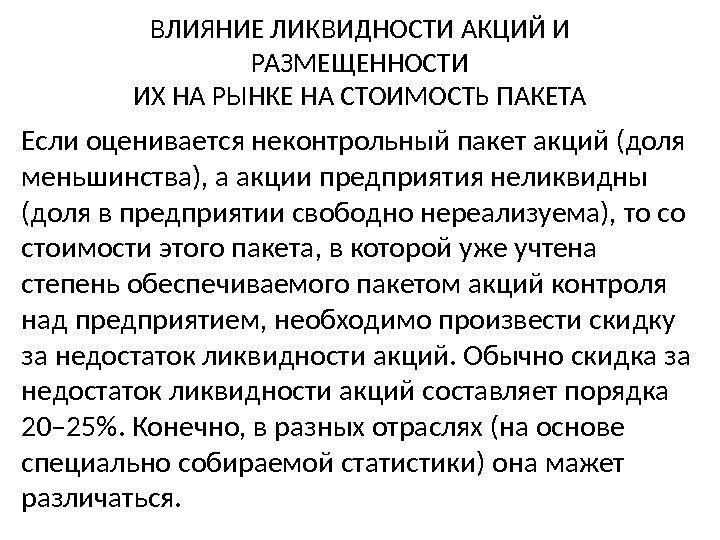 ВЛИЯНИЕ ЛИКВИДНОСТИ АКЦИЙ И РАЗМЕЩЕННОСТИ
ИХ НА РЫНКЕ НА СТОИМОСТЬ ПАКЕТА

Если оценивается неконтрольный пакет акций (доля меньшинства), а акции предприятия неликвидны (доля в предприятии свободно нереализуема), то со стоимости этого пакета, в которой уже учтена степень обеспечиваемого пакетом акций контроля над предприятием, необходимо произвести скидку за недостаток ликвидности акций. Обычно скидка за недостаток ликвидности акций составляет порядка 20–25%. Конечно, в разных отраслях (на основе специально собираемой статистики) она мажет различаться.